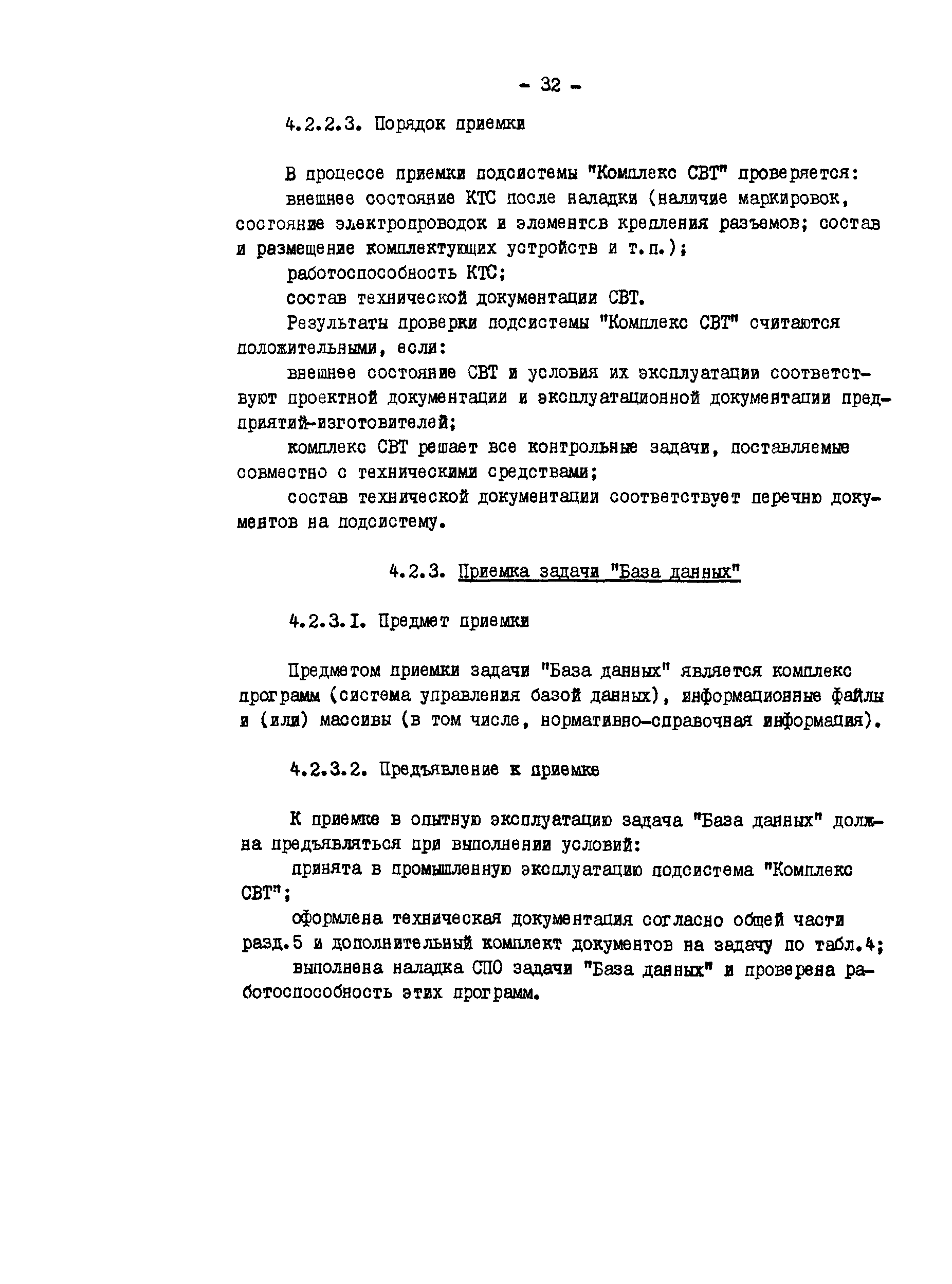 - 32 -

4.2.2.3. Порядок приемки

В процессе приемки подсистемы "Комплекс СВТ" проверяется:

внешнее состояние КТС после наладки (наличие маркировок, состояние электропроводок и элементов крепления разъемов; состав и размещение комплектующих устройств и т.п.);

работоспособность КТС;

состав технической документации СВТ.

Результаты проверки подсистемы "Комплекс СВТ" считаются положительными, если:

внешнее состояние СВТ и условия их эксплуатации соответствуют проектной документации и эксплуатационной документации предприятий-изготовителей;

комплекс СВТ решает все контрольные задачи, поставляемые совместно с техническими средствами;

состав технической документации соответствует перечню документов на подсистему.

4.2.3. Приемка задачи "База данных"

4.2.3.I. Предмет приемки

Предметом приемки задачи "База данных" является комплекс программ (система управления базой данных), информационные файлы и (или) массивы (в том числе, нормативно-справочная информация).

4.2.3.2. Предъявление к приемке

К приемке в опытную эксплуатацию задача "База данных" должна предъявляться при выполнении условий:

принята в промышленную эксплуатацию подсистема "Комплекс СВТ";

оформлена техническая документация согласно общей части разд.5 и дополнительный комплект документов на задачу по табл.4;

выполнена наладка СПО задачи "База данных" и проверена работоспособность этих программ.